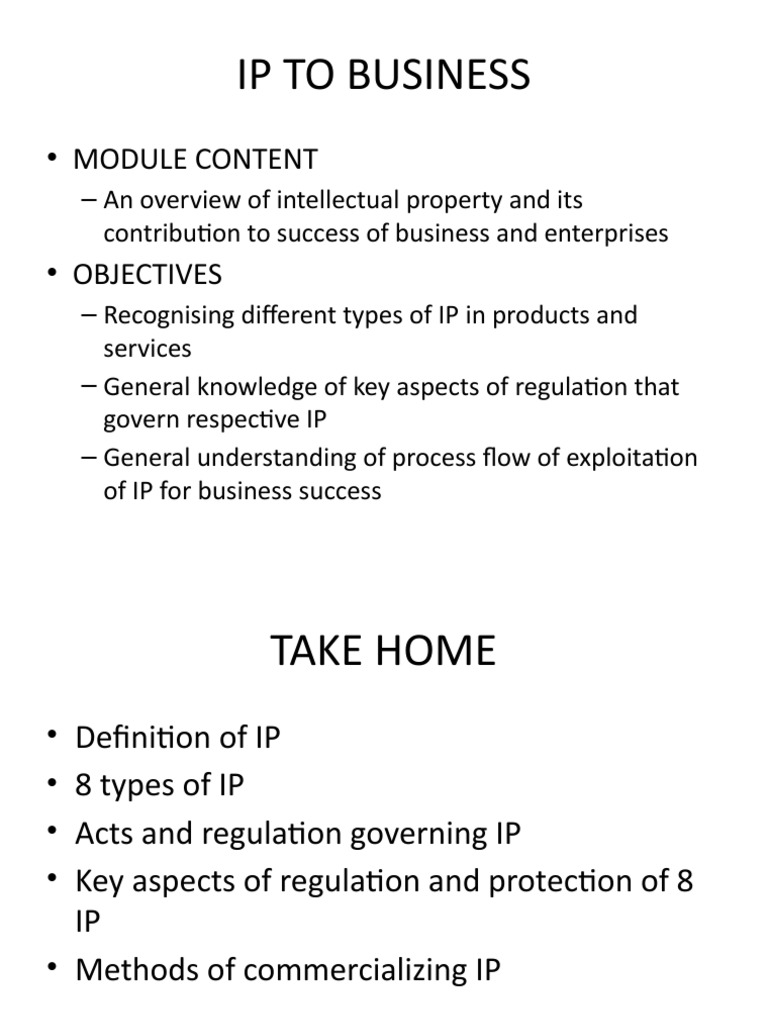 IP TO BUSINESS

• MODULE CONTENT
– An overview of intellectual property and its contribution to success of business and enterprises
• OBJECTIVES
– Recognising different types of IP in products and services
– General knowledge of key aspects of regulation that govern respective IP
– General understanding of process flow of exploitation of IP for business success

TAKE HOME

• Definition of IP
• 8 types of IP
• Acts and regulation governing IP
• Key aspects of regulation and protection of 8 IP
• Methods of commercializing IP